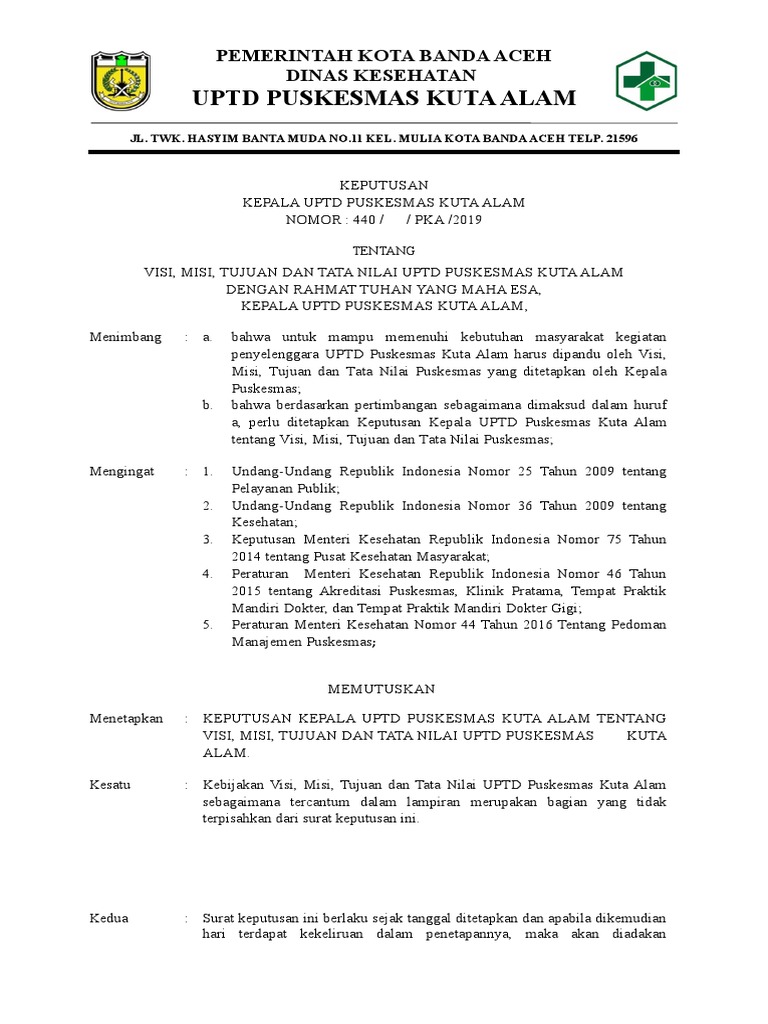 PEMERINTAH KOTA BANDA ACEH
DINAS KESEHATAN
UPTD PUSKESMAS KUTA ALAM

JL. TWK. HASYIM BANTA MUDA NO.11 KEL. MULIA KOTA BANDA ACEH TELP. 21596

KEPUTUSAN
KEPALA UPTD PUSKESMAS KUTA ALAM
NOMOR : 440 / / PKA /2019

TENTANG

VISI, MISI, TUJUAN DAN TATA NILAI UPTD PUSKESMAS KUTA ALAM
DENGAN RAHMAT TUHAN YANG MAHA ESA,
KEPALA UPTD PUSKESMAS KUTA ALAM,

Menimbang : a. bahwa untuk mampu memenuhi kebutuhan masyarakat kegiatan penyelenggara UPTD Puskesmas Kuta Alam harus dipandu oleh Visi, Misi, Tujuan dan Tata Nilai Puskesmas yang ditetapkan oleh Kepala Puskesmas;
b. bahwa berdasarkan pertimbangan sebagaimana dimaksud dalam huruf a, perlu ditetapkan Keputusan Kepala UPTD Puskesmas Kuta Alam tentang Visi, Misi, Tujuan dan Tata Nilai Puskesmas;

Mengingat : 1. Undang-Undang Republik Indonesia Nomor 25 Tahun 2009 tentang Pelayanan Publik;
2. Undang-Undang Republik Indonesia Nomor 36 Tahun 2009 tentang Kesehatan;
3. Keputusan Menteri Kesehatan Republik Indonesia Nomor 75 Tahun 2014 tentang Pusat Kesehatan Masyarakat;
4. Peraturan Menteri Kesehatan Republik Indonesia Nomor 46 Tahun 2015 tentang Akreditasi Puskesmas, Klinik Pratama, Tempat Praktik Mandiri Dokter, dan Tempat Praktik Mandiri Dokter Gigi;
5. Peraturan Menteri Kesehatan Nomor 44 Tahun 2016 Tentang Pedoman Manajemen Puskesmas;

MEMUTUSKAN

Menetapkan : KEPUTUSAN KEPALA UPTD PUSKESMAS KUTA ALAM TENTANG VISI, MISI, TUJUAN DAN TATA NILAI UPTD PUSKESMAS KUTA ALAM.

Kesatu : Kebijakan Visi, Misi, Tujuan dan Tata Nilai UPTD Puskesmas Kuta Alam sebagaimana tercantum dalam lampiran merupakan bagian yang tidak terpisahkan dari surat keputusan ini.

Kedua : Surat keputusan ini berlaku sejak tanggal ditetapkan dan apabila dikemudian hari terdapat kekeliruan dalam penetapannya, maka akan diadakan